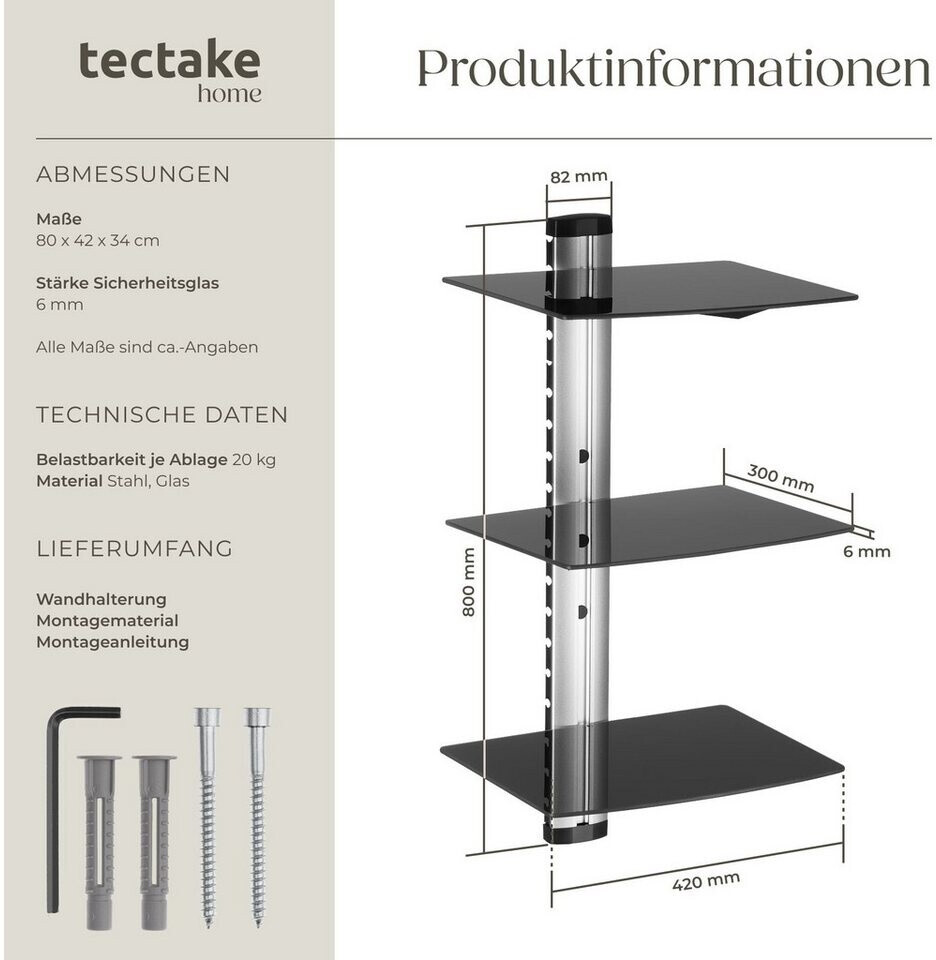 tectake
home

Produktinformationen

ABMESSUNGEN

Maße
80 x 42 x 34 cm

Stärke Sicherheitsglas
6 mm

Alle Maße sind ca.-Angaben

TECHNISCHE DATEN

Belastbarkeit je Ablage 20 kg
Material Stahl, Glas

LIEFERUMFANG

Wandhalterung
Montagematerial
Montageanleitung

82 mm

300 mm

6 mm

800 mm

420 mm